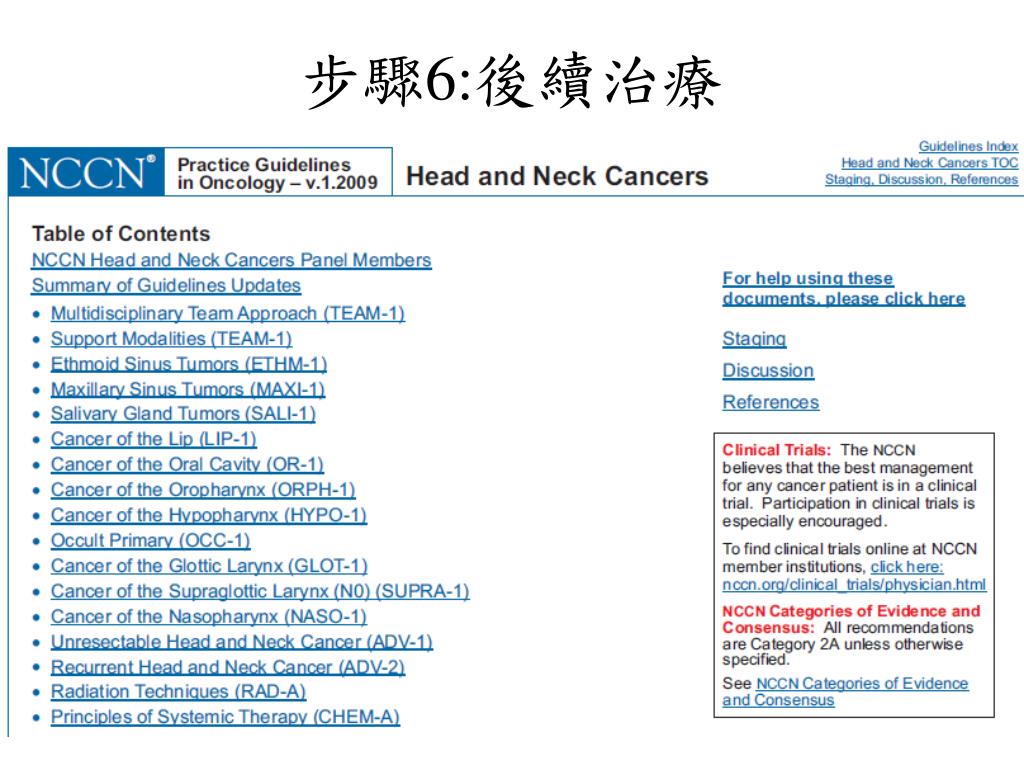 步驟6:後續治療

NCCN® Practice Guidelines in Oncology – v.1.2009 Head and Neck Cancers

Guidelines Index
Head and Neck Cancers TOC
Staging, Discussion, References

Table of Contents
NCCN Head and Neck Cancers Panel Members
Summary of Guidelines Updates
• Multidisciplinary Team Approach (TEAM-1)
• Support Modalities (TEAM-1)
• Ethmoid Sinus Tumors (ETHM-1)
• Maxillary Sinus Tumors (MAXI-1)
• Salivary Gland Tumors (SALI-1)
• Cancer of the Lip (LIP-1)
• Cancer of the Oral Cavity (OR-1)
• Cancer of the Oropharynx (ORPH-1)
• Cancer of the Hypopharynx (HYPO-1)
• Occult Primary (OCC-1)
• Cancer of the Glottic Larynx (GLOT-1)
• Cancer of the Supraglottic Larynx (N0) (SUPRA-1)
• Cancer of the Nasopharynx (NASO-1)
• Unresectable Head and Neck Cancer (ADV-1)
• Recurrent Head and Neck Cancer (ADV-2)
• Radiation Techniques (RAD-A)
• Principles of Systemic Therapy (CHEM-A)

For help using these documents, please click here

Staging
Discussion
References

Clinical Trials: The NCCN believes that the best management for any cancer patient is in a clinical trial. Participation in clinical trials is especially encouraged.

To find clinical trials online at NCCN member institutions, click here: nccn.org/clinical_trials/physician.html

NCCN Categories of Evidence and Consensus: All recommendations are Category 2A unless otherwise specified.

See NCCN Categories of Evidence and Consensus